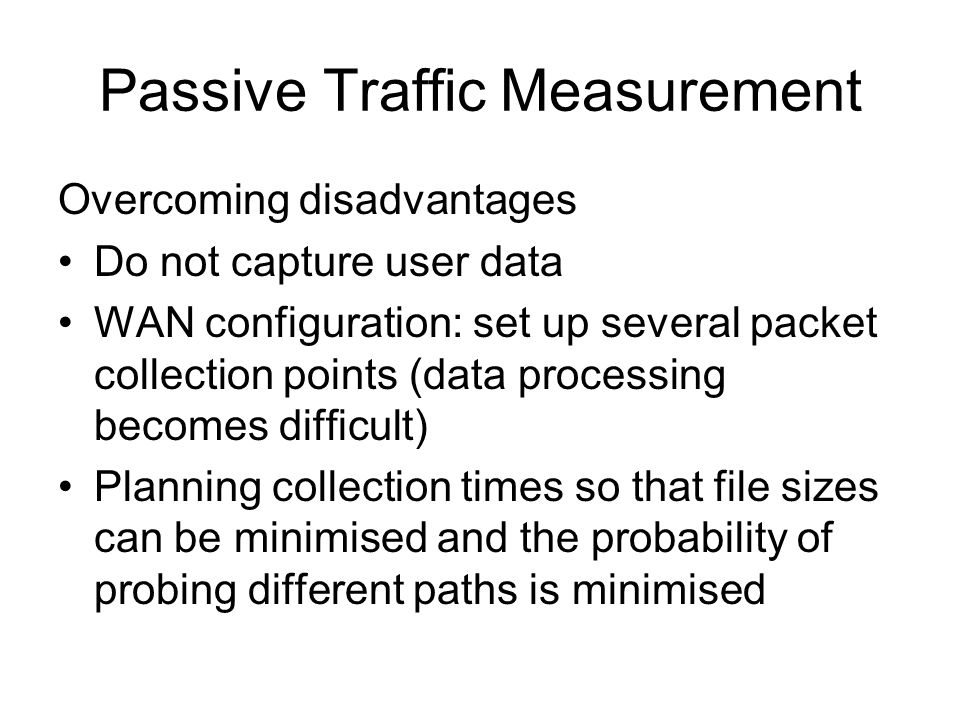 Passive Traffic Measurement

Overcoming disadvantages

• Do not capture user data
• WAN configuration: set up several packet collection points (data processing becomes difficult)
• Planning collection times so that file sizes can be minimised and the probability of probing different paths is minimised